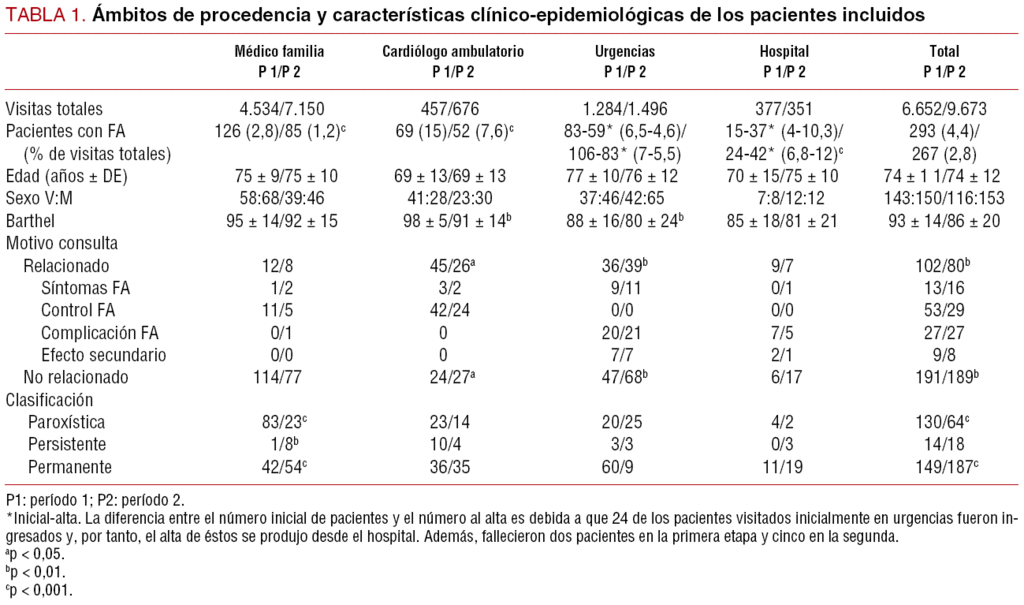 TABLA 1. Ámbitos de procedencia y características clínico-epidemiológicas de los pacientes incluidos

|  | Médico familia P 1/P 2 | Cardiólogo ambulatorio P 1/P 2 | Urgencias P 1/P 2 | Hospital P 1/P 2 | Total P 1/P 2 |
|---|---|---|---|---|---|
| Visitas totales | 4.534/7.150 | 457/676 | 1.284/1.496 | 377/351 | 6.652/9.673 |
| Pacientes con FA (% de visitas totales) | 126 (2,8)/85 (1,2)$^{c}$ | 69 (15)/52 (7,6)$^{c}$ | 83-59* (6,5-4,6)/ 106-83* (7-5,5) | 15-37* (4-10,3)/ 24-42* (6,8-12)$^{c}$ | 293 (4,4)/ 267 (2,8) |
| Edad (años ± DE) | 75 ± 9/75 ± 10 | 69 ± 13/69 ± 13 | 77 ± 10/76 ± 12 | 70 ± 15/75 ± 10 | 74 ± 1 1/74 ± 12 |
| Sexo V:M | 58:68/39:46 | 41:28/23:30 | 37:46/42:65 | 7:8/12:12 | 143:150/116:153 |
| Barthel | 95 ± 14/92 ± 15 | 98 ± 5/91 ± 14$^{b}$ | 88 ± 16/80 ± 24$^{b}$ | 85 ± 18/81 ± 21 | 93 ± 14/86 ± 20 |
| Motivo consulta |  |  |  |  |  |
| Relacionado | 12/8 | 45/26$^{a}$ | 36/39$^{b}$ | 9/7 | 102/80$^{b}$ |
| Síntomas FA | 1/2 | 3/2 | 9/11 | 0/1 | 13/16 |
| Control FA | 11/5 | 42/24 | 0/0 | 0/0 | 53/29 |
| Complicación FA | 0/1 | 0 | 20/21 | 7/5 | 27/27 |
| Efecto secundario | 0/0 | 0 | 7/7 | 2/1 | 9/8 |
| No relacionado | 114/77 | 24/27$^{a}$ | 47/68$^{b}$ | 6/17 | 191/189$^{b}$ |
| Clasificación |  |  |  |  |  |
| Paroxística | 83/23$^{c}$ | 23/14 | 20/25 | 4/2 | 130/64$^{c}$ |
| Persistente | 1/8$^{b}$ | 10/4 | 3/3 | 0/3 | 14/18 |
| Permanente | 42/54$^{c}$ | 36/35 | 60/9 | 11/19 | 149/187$^{c}$ |

P1: período 1; P2: período 2.
*Inicial-alta. La diferencia entre el número inicial de pacientes y el número al alta es debida a que 24 de los pacientes visitados inicialmente en urgencias fueron ingresados y, por tanto, el alta de éstos se produjo desde el hospital. Además, fallecieron dos pacientes en la primera etapa y cinco en la segunda.
$^{a}$p < 0,05.
$^{b}$p < 0,01.
$^{c}$p < 0,001.